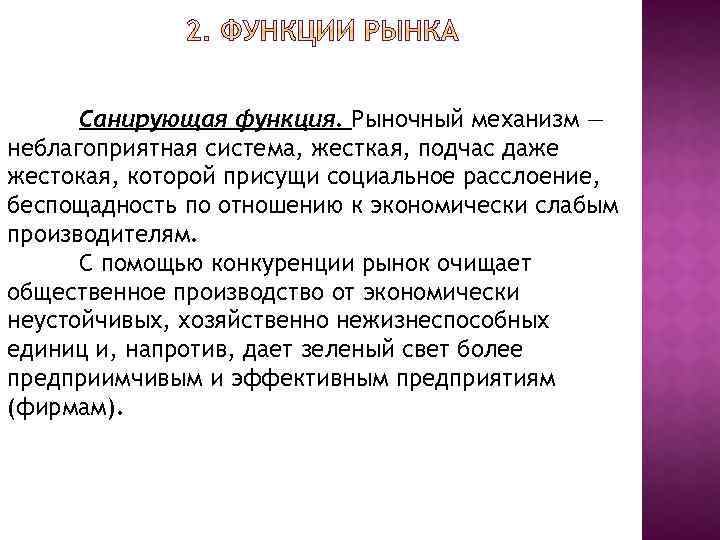 2. ФУНКЦИИ РЫНКА

Санирующая функция. Рыночный механизм — неблагоприятная система, жесткая, подчас даже жестокая, которой присущи социальное расслоение, беспощадность по отношению к экономически слабым производителям.

С помощью конкуренции рынок очищает общественное производство от экономически неустойчивых, хозяйственно нежизнеспособных единиц и, напротив, дает зеленый свет более предприимчивым и эффективным предприятиям (фирмам).